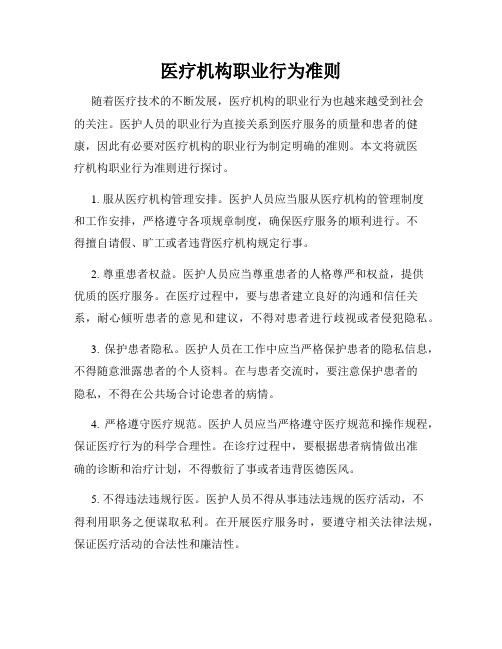 医疗机构职业行为准则

随着医疗技术的不断发展，医疗机构的职业行为也越来越受到社会的关注。医护人员的职业行为直接关系到医疗服务的质量和患者的健康，因此有必要对医疗机构的职业行为制定明确的准则。本文将就医疗机构职业行为准则进行探讨。

1. 服从医疗机构管理安排。医护人员应当服从医疗机构的管理制度和工作安排，严格遵守各项规章制度，确保医疗服务的顺利进行。不得擅自请假、旷工或者违背医疗机构规定行事。

2. 尊重患者权益。医护人员应当尊重患者的人格尊严和权益，提供优质的医疗服务。在医疗过程中，要与患者建立良好的沟通和信任关系，耐心倾听患者的意见和建议，不得对患者进行歧视或者侵犯隐私。

3. 保护患者隐私。医护人员在工作中应当严格保护患者的隐私信息，不得随意泄露患者的个人资料。在与患者交流时，要注意保护患者的隐私，不得在公共场合讨论患者的病情。

4. 严格遵守医疗规范。医护人员应当严格遵守医疗规范和操作规程，保证医疗行为的科学合理性。在诊疗过程中，要根据患者病情做出准确的诊断和治疗计划，不得敷衍了事或者违背医德医风。

5. 不得违法违规行医。医护人员不得从事违法违规的医疗活动，不得利用职务之便谋取私利。在开展医疗服务时，要遵守相关法律法规，保证医疗活动的合法性和廉洁性。